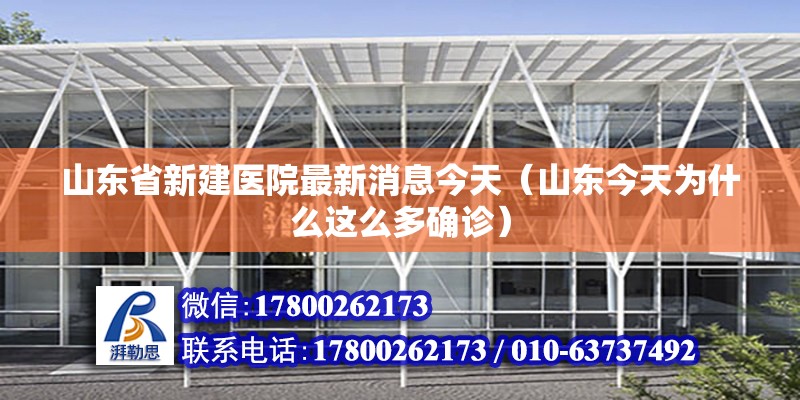 山东省新建医院最新消息今天（山东今天为什么这么多确诊）

湃勒思

微信:17800262173

联系电话:17800262173 / 010-63737492